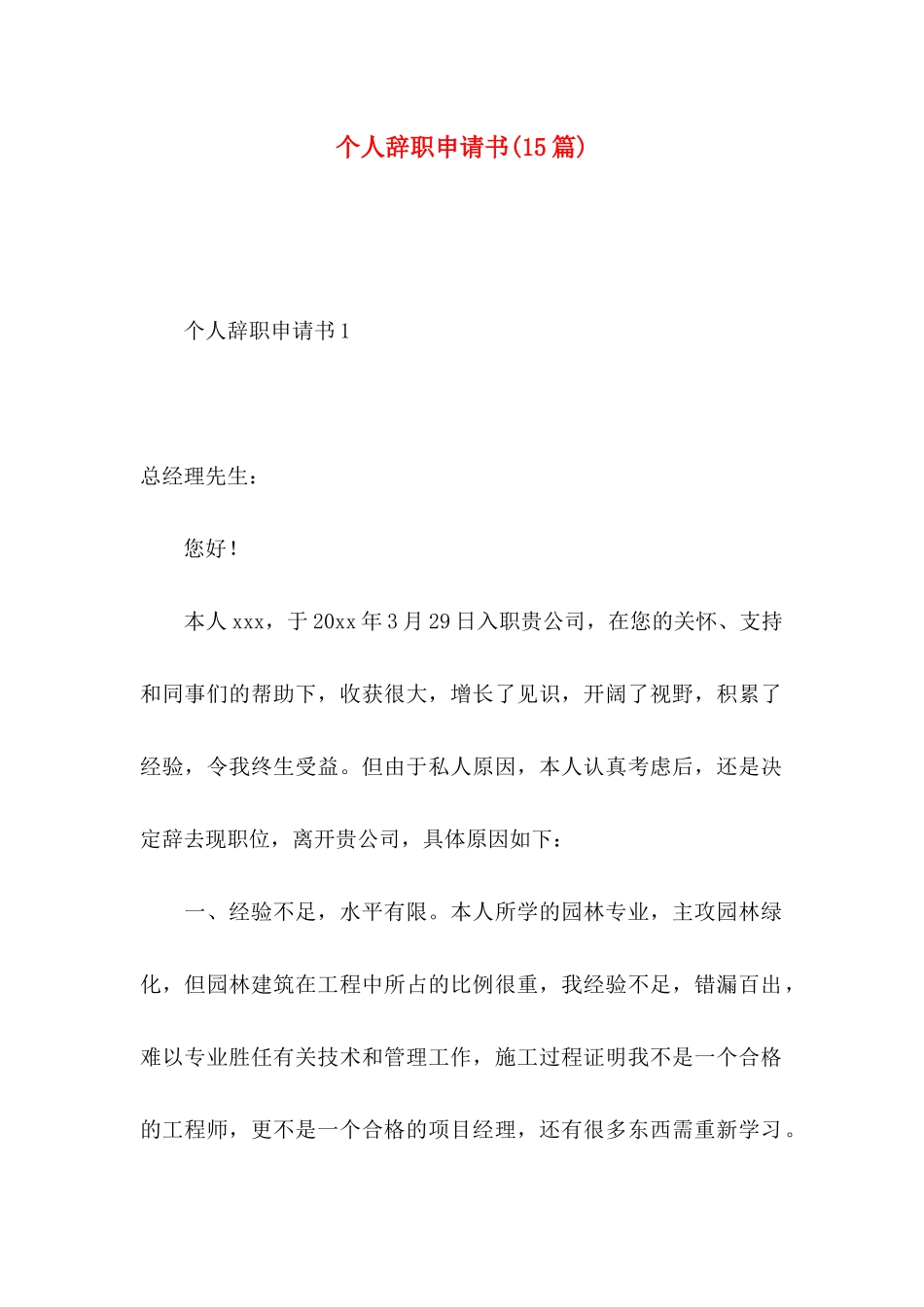 个人辞职申请书(15篇)

个人辞职申请书1

总经理先生：

您好！

本人xxx，于20xx年3月29日入职贵公司，在您的关怀、支持和同事们的帮助下，收获很大，增长了见识，开阔了视野，积累了经验，令我终生受益。但由于私人原因，本人认真考虑后，还是决定辞去现职位，离开贵公司，具体原因如下：

一、经验不足，水平有限。本人所学的园林专业，主攻园林绿化，但园林建筑在工程中所占的比例很重，我经验不足，错漏百出，难以专业胜任有关技术和管理工作，施工过程证明我不是一个合格的工程师，更不是一个合格的项目经理，还有很多东西需重新学习。